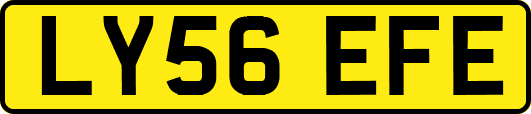 LY56 EFE